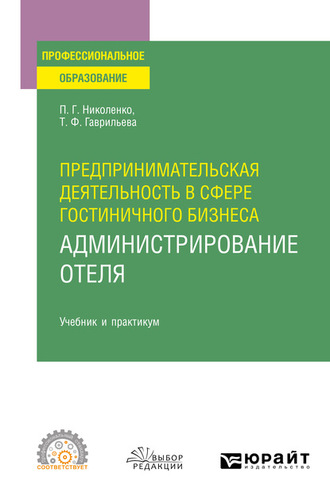 ПРОФЕССИОНАЛЬНОЕ
ОБРАЗОВАНИЕ

П. Г. Николенко,
Т. Ф. Гаврильева

ПРЕДПРИНИМАТЕЛЬСКАЯ ДЕЯТЕЛЬНОСТЬ В СФЕРЕ ГОСТИНИЧНОГО БИЗНЕСА
АДМИНИСТРИРОВАНИЕ ОТЕЛЯ

Учебник и практикум

СООТВЕТСТВУЕТ

ВЫБОР РЕДАКЦИИ

ЮРАЙТ
издательство